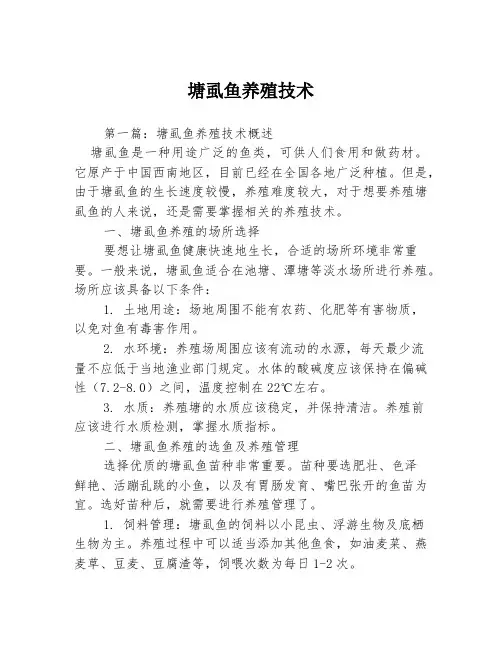 塘虱鱼养殖技术

第一篇：塘虱鱼养殖技术概述

塘虱鱼是一种用途广泛的鱼类，可供人们食用和做药材。它原产于中国西南地区，目前已经在全国各地广泛种植。但是，由于塘虱鱼的生长速度较慢，养殖难度较大，对于想要养殖塘虱鱼的人来说，还是需要掌握相关的养殖技术。

一、塘虱鱼养殖的场所选择

要想让塘虱鱼健康快速地生长，合适的场所环境非常重要。一般来说，塘虱鱼适合在池塘、潭塘等淡水场所进行养殖。场所应该具备以下条件：

1. 土地用途：场地周围不能有农药、化肥等有害物质，以免对鱼有毒害作用。

2. 水环境：养殖场周围应该有流动的水源，每天最少流量不应低于当地渔业部门规定。水体的酸碱度应该保持在偏碱性（7.2-8.0）之间，温度控制在22℃左右。

3. 水质：养殖塘的水质应该稳定，并保持清洁。养殖前应该进行水质检测，掌握水质指标。

二、塘虱鱼养殖的选鱼及养殖管理

选择优质的塘虱鱼苗种非常重要。苗种要选肥壮、色泽鲜艳、活蹦乱跳的小鱼，以及有胃肠发育、嘴巴张开的鱼苗为宜。选好苗种后，就需要进行养殖管理了。

1. 饲料管理：塘虱鱼的饲料以小昆虫、浮游生物及底栖生物为主。养殖过程中可以适当添加其他鱼食，如油麦菜、燕麦草、豆麦、豆腐渣等，饲喂次数为每日1-2次。